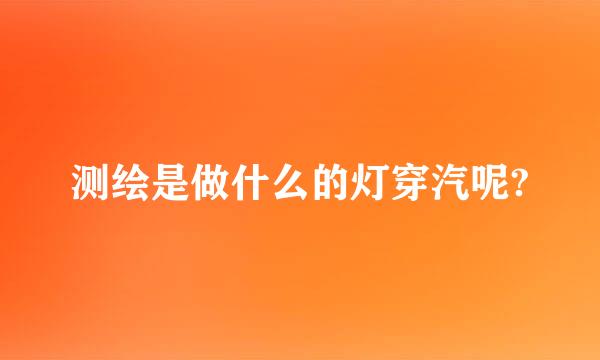 测绘是做什么的灯穿汽呢?